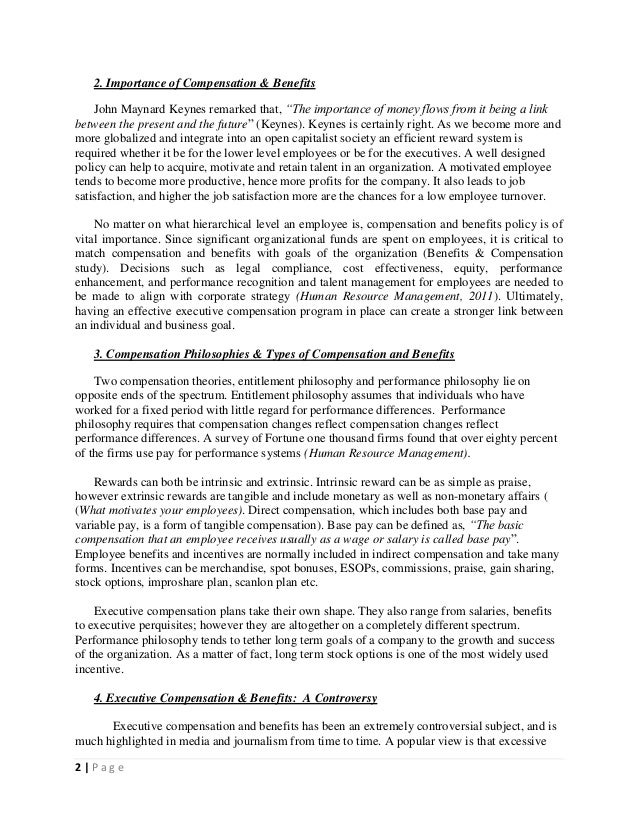 2. Importance of Compensation & Benefits

John Maynard Keynes remarked that, "The importance of money flows from it being a link between the present and the future" (Keynes). Keynes is certainly right. As we become more and more globalized and integrate into an open capitalist society an efficient reward system is required whether it be for the lower level employees or be for the executives. A well designed policy can help to acquire, motivate and retain talent in an organization. A motivated employee tends to become more productive, hence more profits for the company. It also leads to job satisfaction, and higher the job satisfaction more are the chances for a low employee turnover.

No matter on what hierarchical level an employee is, compensation and benefits policy is of vital importance. Since significant organizational funds are spent on employees, it is critical to match compensation and benefits with goals of the organization (Benefits & Compensation study). Decisions such as legal compliance, cost effectiveness, equity, performance enhancement, and performance recognition and talent management for employees are needed to be made to align with corporate strategy (Human Resource Management, 2011). Ultimately, having an effective executive compensation program in place can create a stronger link between an individual and business goal.

3. Compensation Philosophies & Types of Compensation and Benefits

Two compensation theories, entitlement philosophy and performance philosophy lie on opposite ends of the spectrum. Entitlement philosophy assumes that individuals who have worked for a fixed period with little regard for performance differences. Performance philosophy requires that compensation changes reflect compensation changes reflect performance differences. A survey of Fortune one thousand firms found that over eighty percent of the firms use pay for performance systems (Human Resource Management).

Rewards can both be intrinsic and extrinsic. Intrinsic reward can be as simple as praise, however extrinsic rewards are tangible and include monetary as well as non-monetary affairs ( (What motivates your employees). Direct compensation, which includes both base pay and variable pay, is a form of tangible compensation). Base pay can be defined as, "The basic compensation that an employee receives usually as a wage or salary is called base pay". Employee benefits and incentives are normally included in indirect compensation and take many forms. Incentives can be merchandise, spot bonuses, ESOPs, commissions, praise, gain sharing, stock options, improshare plan, scanlon plan etc.

Executive compensation plans take their own shape. They also range from salaries, benefits to executive perquisites; however they are altogether on a completely different spectrum. Performance philosophy tends to tether long term goals of a company to the growth and success of the organization. As a matter of fact, long term stock options is one of the most widely used incentive.

4. Executive Compensation & Benefits: A Controversy

Executive compensation and benefits has been an extremely controversial subject, and is much highlighted in media and journalism from time to time. A popular view is that excessive

2 | P a g e